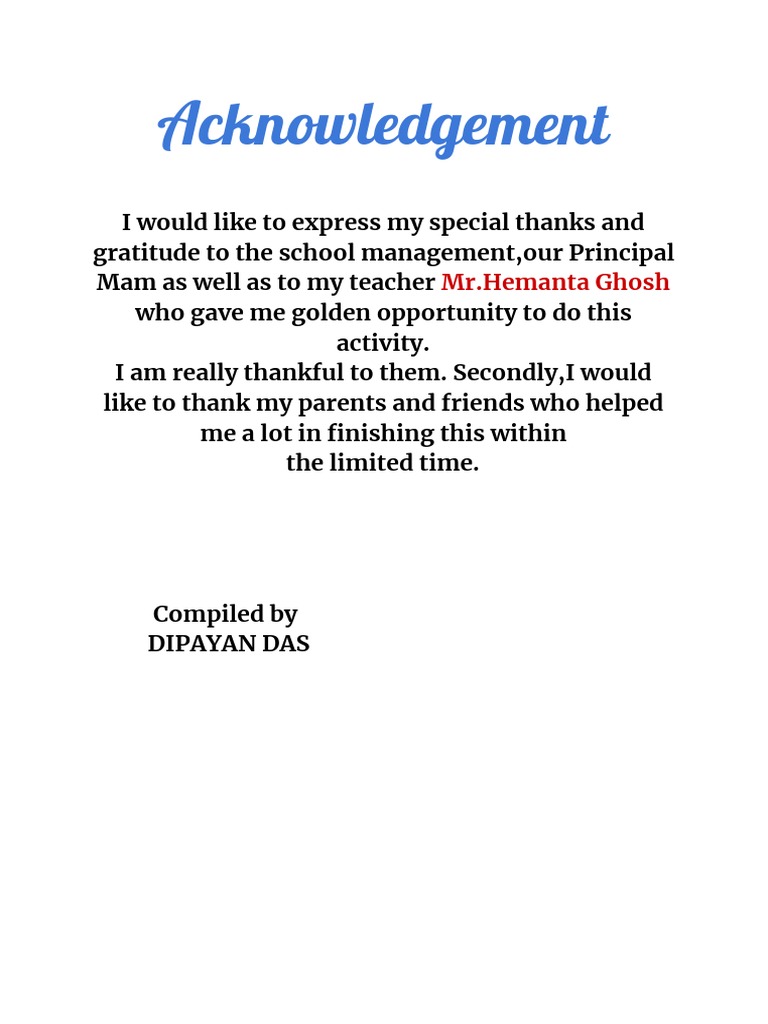 Acknowledgement

I would like to express my special thanks and gratitude to the school management,our Principal Mam as well as to my teacher Mr.Hemanta Ghosh who gave me golden opportunity to do this activity.
I am really thankful to them. Secondly,I would like to thank my parents and friends who helped me a lot in finishing this within the limited time.

Compiled by
DIPAYAN DAS